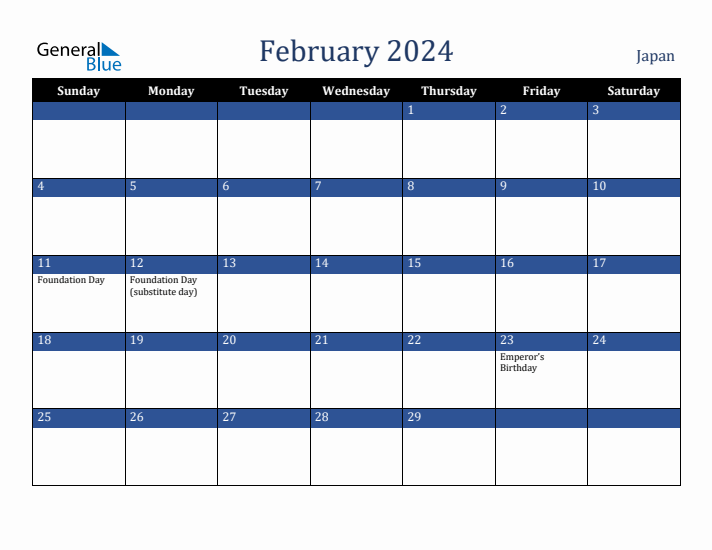 General Blue

February 2024

Japan

| Sunday | Monday | Tuesday | Wednesday | Thursday | Friday | Saturday |
|---|---|---|---|---|---|---|
| | | | | 1 | 2 | 3 |
| 4 | 5 | 6 | 7 | 8 | 9 | 10 |
| 11 Foundation Day | 12 Foundation Day (substitute day) | 13 | 14 | 15 | 16 | 17 |
| 18 | 19 | 20 | 21 | 22 | 23 Emperor's Birthday | 24 |
| 25 | 26 | 27 | 28 | 29 | | |